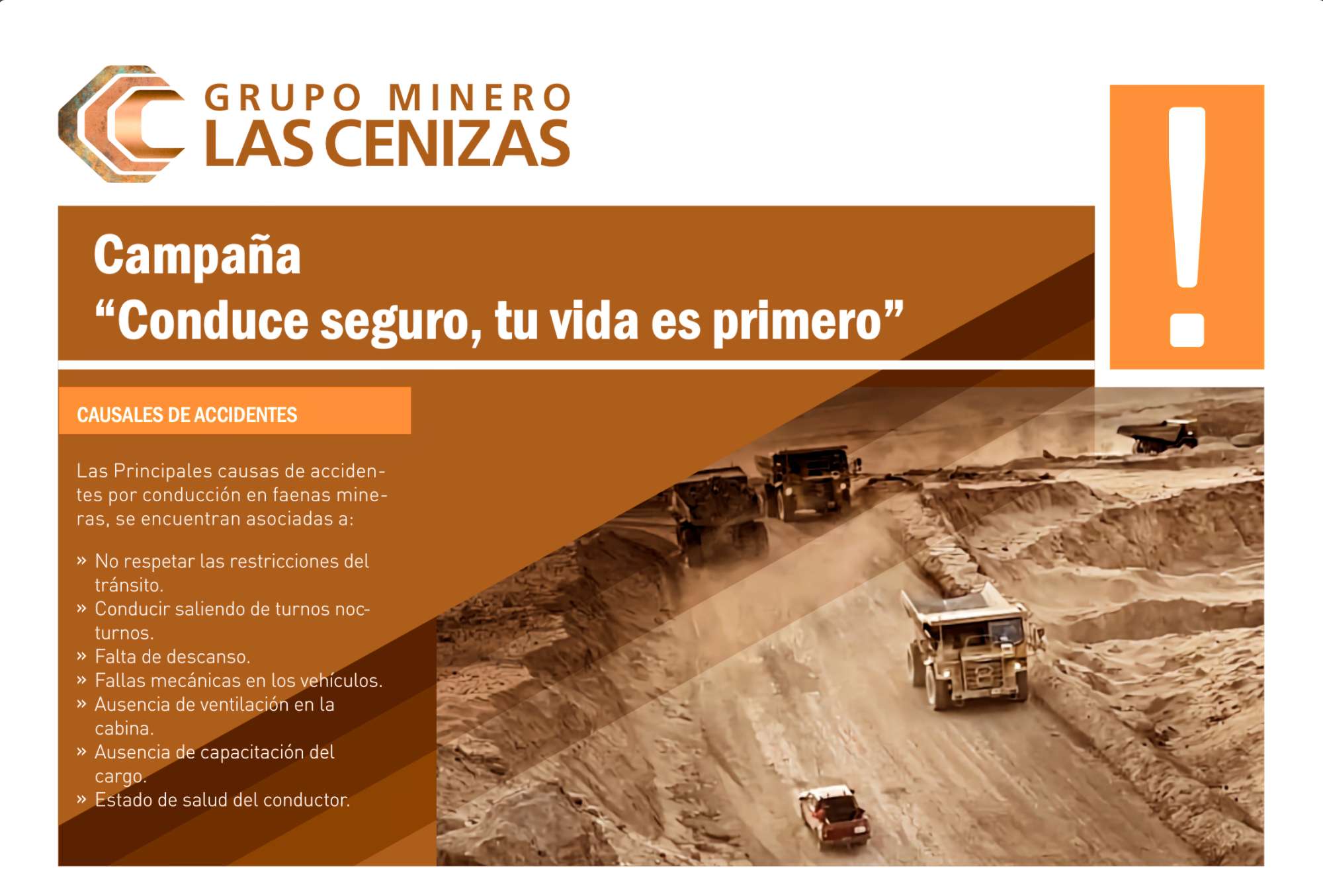 GRUPO MINERO
LAS CENIZAS

Campaña
"Conduce seguro, tu vida es primero"

!

CAUSALES DE ACCIDENTES

Las Principales causas de accidentes por conducción en faenas mineras, se encuentran asociadas a:

» No respetar las restricciones del tránsito.
» Conducir saliendo de turnos nocturnos.
» Falta de descanso.
» Fallas mecánicas en los vehículos.
» Ausencia de ventilación en la cabina.
» Ausencia de capacitación del cargo.
» Estado de salud del conductor.